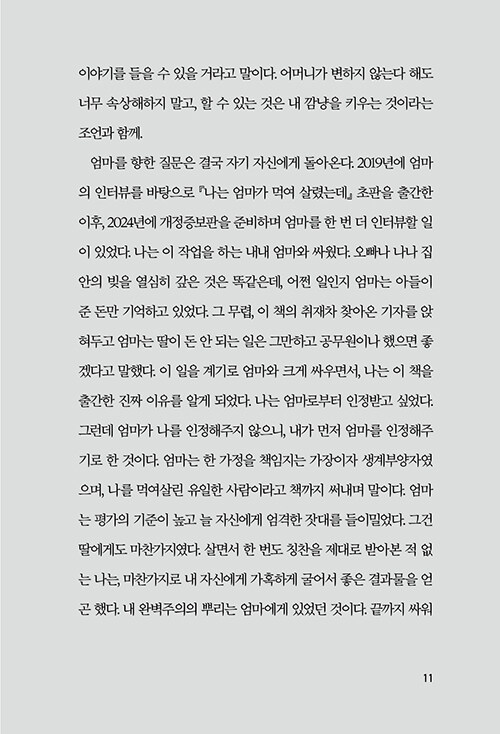 이야기를 들을 수 있을 거라고 말이다. 어머니가 변하지 않는다 해도 너무 속상해하지 말고, 할 수 있는 것은 내 깜냥을 키우는 것이라는 조언과 함께.

엄마를 향한 질문은 결국 자기 자신에게 돌아온다. 2019년에 엄마의 인터뷰를 바탕으로 『나는 엄마가 먹여 살렸는데』 초판을 출간한 이후, 2024년에 개정증보판을 준비하며 엄마를 한 번 더 인터뷰할 일이 있었다. 나는 이 작업을 하는 내내 엄마와 싸웠다. 오빠나 나나 집안의 빚을 열심히 갚은 것은 똑같은데, 어쩐 일인지 엄마는 아들이 준 돈만 기억하고 있었다. 그 무렵, 이 책의 취재차 찾아온 기자를 앉혀두고 엄마는 딸이 돈 안 되는 일은 그만하고 공무원이나 했으면 좋겠다고 말했다. 이 일을 계기로 엄마와 크게 싸우면서, 나는 이 책을 출간한 진짜 이유를 알게 되었다. 나는 엄마로부터 인정받고 싶었다. 그런데 엄마가 나를 인정해주지 않으니, 내가 먼저 엄마를 인정해주기로 한 것이다. 엄마는 한 가정을 책임지는 가장이자 생계부양자였으며, 나를 먹여살린 유일한 사람이라고 책까지 써내며 말이다. 엄마는 평가의 기준이 높고 늘 자신에게 엄격한 잣대를 들이밀었다. 그건 딸에게도 마찬가지였다. 살면서 한 번도 칭찬을 제대로 받아본 적 없는 나는, 마찬가지로 내 자신에게 가혹하게 굴어서 좋은 결과물을 얻곤 했다. 내 완벽주의의 뿌리는 엄마에게 있었던 것이다. 끝까지 싸워

11